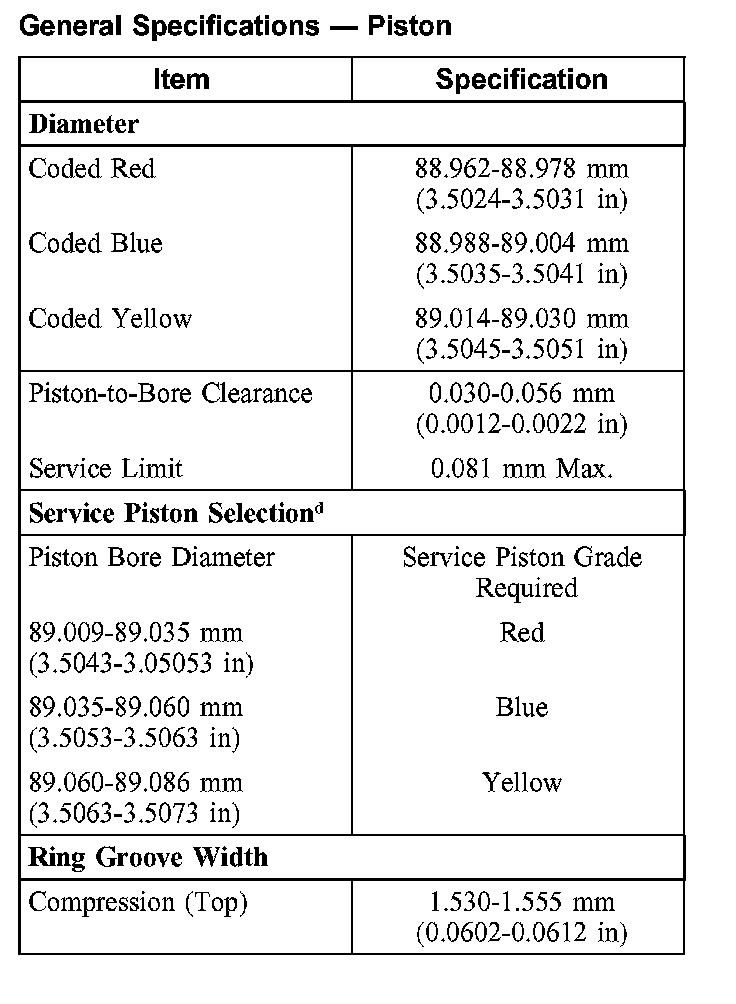 General Specifications — Piston

| Item | Specification |
|---|---|
| **Diameter** | |
| Coded Red | 88.962-88.978 mm (3.5024-3.5031 in) |
| Coded Blue | 88.988-89.004 mm (3.5035-3.5041 in) |
| Coded Yellow | 89.014-89.030 mm (3.5045-3.5051 in) |
| Piston-to-Bore Clearance | 0.030-0.056 mm (0.0012-0.0022 in) |
| Service Limit | 0.081 mm Max. |
| **Service Piston Selection$^d$** | |
| Piston Bore Diameter | Service Piston Grade Required |
| 89.009-89.035 mm (3.5043-3.05053 in) | Red |
| 89.035-89.060 mm (3.5053-3.5063 in) | Blue |
| 89.060-89.086 mm (3.5063-3.5073 in) | Yellow |
| **Ring Groove Width** | |
| Compression (Top) | 1.530-1.555 mm (0.0602-0.0612 in) |